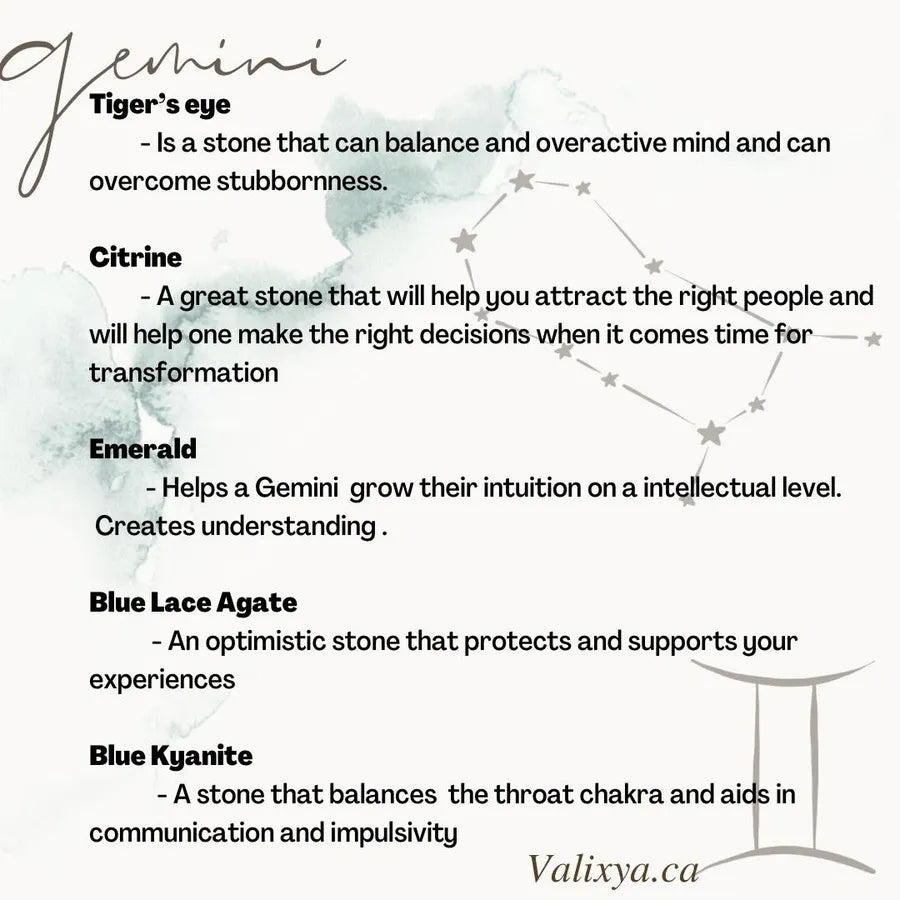 Gemini

Tiger's eye

- Is a stone that can balance and overactive mind and can overcome stubbornness.

Citrine

- A great stone that will help you attract the right people and will help one make the right decisions when it comes time for transformation

Emerald

- Helps a Gemini grow their intuition on a intellectual level. Creates understanding .

Blue Lace Agate

- An optimistic stone that protects and supports your experiences

Blue Kyanite

- A stone that balances the throat chakra and aids in communication and impulsivity

Valixya.ca